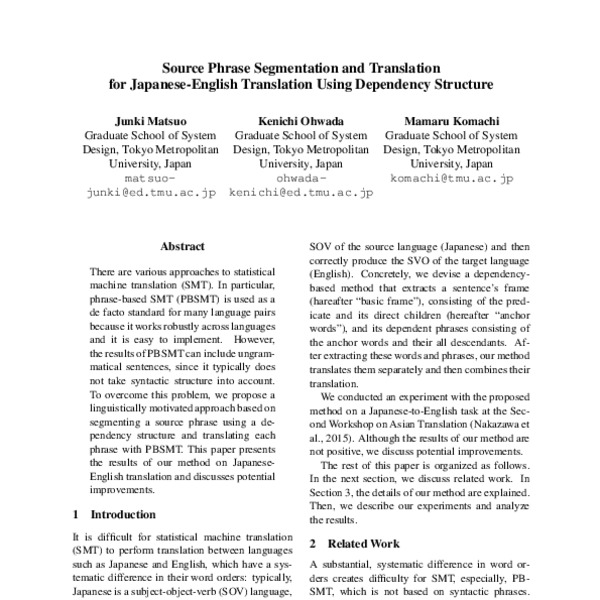 Source Phrase Segmentation and Translation for Japanese-English Translation Using Dependency Structure

Junki Matsuo
Graduate School of System Design, Tokyo Metropolitan University, Japan
matsuo-junki@ed.tmu.ac.jp

Kenichi Ohwada
Graduate School of System Design, Tokyo Metropolitan University, Japan
ohwada-kenichi@ed.tmu.ac.jp

Mamaru Komachi
Graduate School of System Design, Tokyo Metropolitan University, Japan
komachi@tmu.ac.jp

Abstract

There are various approaches to statistical machine translation (SMT). In particular, phrase-based SMT (PBSMT) is used as a de facto standard for many language pairs because it works robustly across languages and it is easy to implement. However, the results of PBSMT can include ungrammatical sentences, since it typically does not take syntactic structure into account. To overcome this problem, we propose a linguistically motivated approach based on segmenting a source phrase using a dependency structure and translating each phrase with PBSMT. This paper presents the results of our method on Japanese-English translation and discusses potential improvements.

1 Introduction

It is difficult for statistical machine translation (SMT) to perform translation between languages such as Japanese and English, which have a systematic difference in their word orders: typically, Japanese is a subject-object-verb (SOV) language,

SOV of the source language (Japanese) and then correctly produce the SVO of the target language (English). Concretely, we devise a dependency-based method that extracts a sentence's frame (hareafter "basic frame"), consisting of the predicate and its direct children (hereafter "anchor words"), and its dependent phrases consisting of the anchor words and their all descendants. After extracting these words and phrases, our method translates them separately and then combines their translation.

We conducted an experiment with the proposed method on a Japanese-to-English task at the Second Workshop on Asian Translation (Nakazawa et al., 2015). Although the results of our method are not positive, we discuss potential improvements.

The rest of this paper is organized as follows. In the next section, we discuss related work. In Section 3, the details of our method are explained. Then, we describe our experiments and analyze the results.

2 Related Work

A substantial, systematic difference in word orders creates difficulty for SMT, especially, PBSMT, which is not based on syntactic phrases.